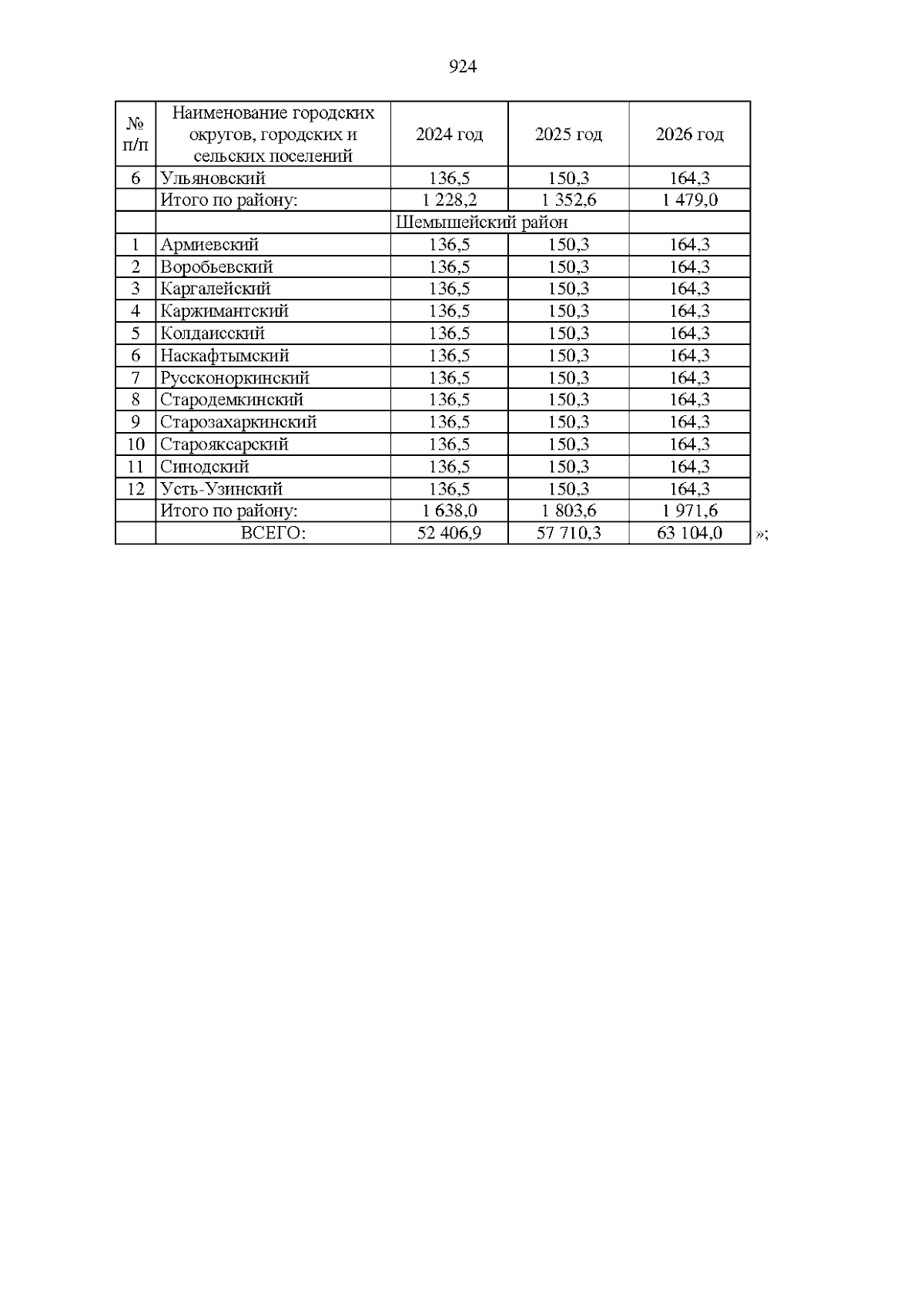 924

| № п/п | Наименование городских округов, городских и сельских поселений | 2024 год | 2025 год | 2026 год |
|---|---|---|---|---|
| 6 | Ульяновский | 136,5 | 150,3 | 164,3 |
| | Итого по району: | 1 228,2 | 1 352,6 | 1 479,0 |
| | Шемышейский район | | | |
| 1 | Армиевский | 136,5 | 150,3 | 164,3 |
| 2 | Воробьевский | 136,5 | 150,3 | 164,3 |
| 3 | Каргалейский | 136,5 | 150,3 | 164,3 |
| 4 | Каржимантский | 136,5 | 150,3 | 164,3 |
| 5 | Колдаисский | 136,5 | 150,3 | 164,3 |
| 6 | Наскафтымский | 136,5 | 150,3 | 164,3 |
| 7 | Руссконоркинский | 136,5 | 150,3 | 164,3 |
| 8 | Стародемкинский | 136,5 | 150,3 | 164,3 |
| 9 | Старозахаркинский | 136,5 | 150,3 | 164,3 |
| 10 | Старояксарский | 136,5 | 150,3 | 164,3 |
| 11 | Синодский | 136,5 | 150,3 | 164,3 |
| 12 | Усть-Узинский | 136,5 | 150,3 | 164,3 |
| | Итого по району: | 1 638,0 | 1 803,6 | 1 971,6 |
| | ВСЕГО: | 52 406,9 | 57 710,3 | 63 104,0 |

»;